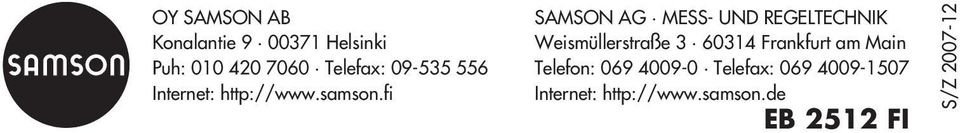 SAMSON

OY SAMSON AB
Konalantie 9 · 00371 Helsinki
Puh: 010 420 7060 · Telefax: 09-535 556
Internet: http://www.samson.fi

SAMSON AG · MESS- UND REGELTECHNIK
Weismüllerstraße 3 · 60314 Frankfurt am Main
Telefon: 069 4009-0 · Telefax: 069 4009-1507
Internet: http://www.samson.de

EB 2512 FI

S/Z 2007-12